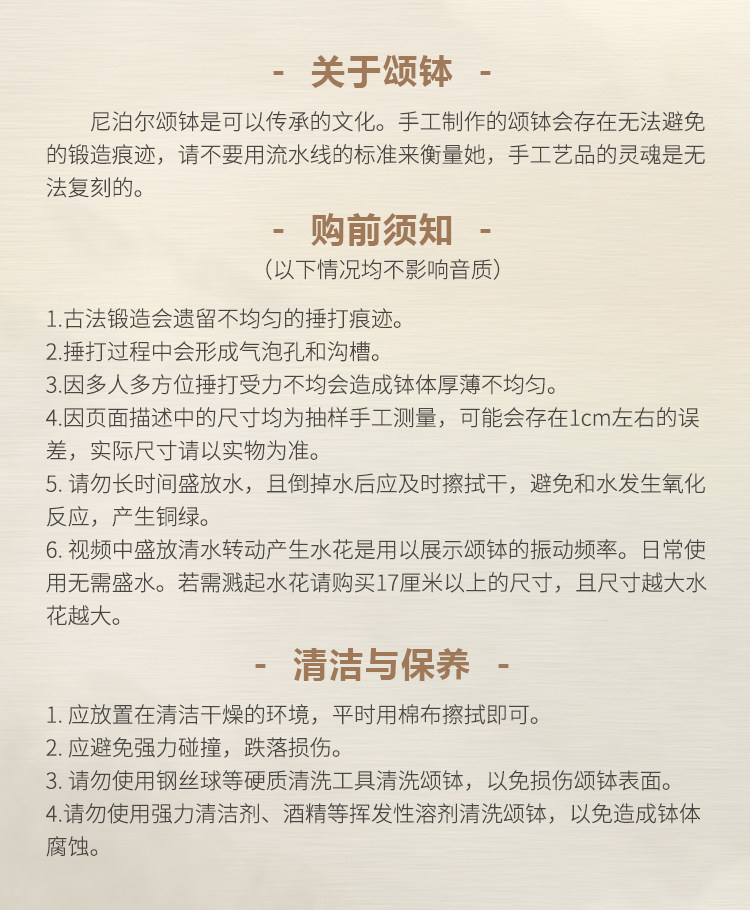 - 关于颂钵 -

尼泊尔颂钵是可以传承的文化。手工制作的颂钵会存在无法避免的锻造痕迹，请不要用流水线的标准来衡量她，手工艺品的灵魂是无法复刻的。

- 购前须知 -

（以下情况均不影响音质）

1.古法锻造会遗留不均匀的捶打痕迹。
2.捶打过程中会形成气泡孔和沟槽。
3.因多人多方位捶打受力不均会造成钵体厚薄不均匀。
4.因页面描述中的尺寸均为抽样手工测量，可能会存在1cm左右的误差，实际尺寸请以实物为准。
5. 请勿长时间盛放水，且倒掉水后应及时擦拭干，避免和水发生氧化反应，产生铜绿。
6. 视频中盛放清水转动产生水花是用以展示颂钵的振动频率。日常使用无需盛水。若需溅起水花请购买17厘米以上的尺寸，且尺寸越大水花越大。

- 清洁与保养 -

1. 应放置在清洁干燥的环境，平时用棉布擦拭即可。
2. 应避免强力碰撞，跌落损伤。
3. 请勿使用钢丝球等硬质清洗工具清洗颂钵，以免损伤颂钵表面。
4.请勿使用强力清洁剂、酒精等挥发性溶剂清洗颂钵，以免造成钵体腐蚀。